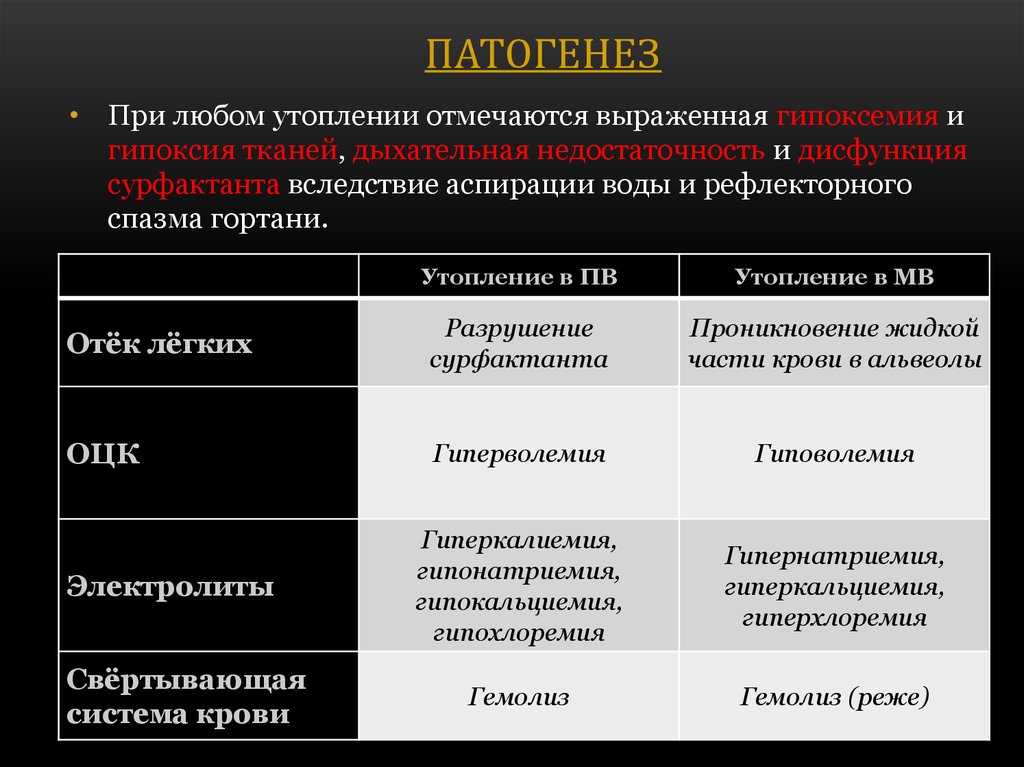 ПАТОГЕНЕЗ

• При любом утоплении отмечаются выраженная гипоксемия и гипоксия тканей, дыхательная недостаточность и дисфункция сурфактанта вследствие аспирации воды и рефлекторного спазма гортани.

| | Утопление в ПВ | Утопление в МВ |
|---|---|---|
| Отёк лёгких | Разрушение сурфактанта | Проникновение жидкой части крови в альвеолы |
| ОЦК | Гиперволемия | Гиповолемия |
| Электролиты | Гиперкалиемия, гипонатриемия, гипокальциемия, гипохлоремия | Гипернатриемия, гиперкальциемия, гиперхлоремия |
| Свёртывающая система крови | Гемолиз | Гемолиз (реже) |